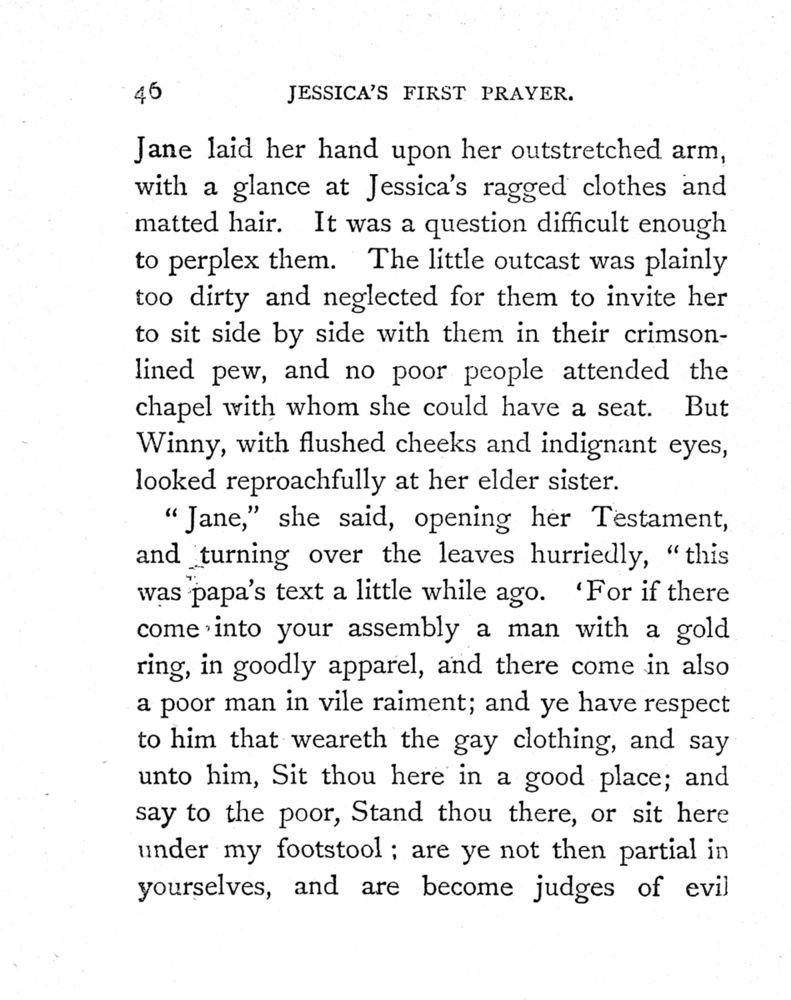 46 JESSICA'S FIRST PRAYER.

Jane laid her hand upon her outstretched arm, with a glance at Jessica's ragged clothes and matted hair. It was a question difficult enough to perplex them. The little outcast was plainly too dirty and neglected for them to invite her to sit side by side with them in their crimson-lined pew, and no poor people attended the chapel with whom she could have a seat. But Winny, with flushed cheeks and indignant eyes, looked reproachfully at her elder sister.

"Jane," she said, opening her Testament, and turning over the leaves hurriedly, "this was papa's text a little while ago. 'For if there come into your assembly a man with a gold ring, in goodly apparel, and there come in also a poor man in vile raiment; and ye have respect to him that weareth the gay clothing, and say unto him, Sit thou here in a good place; and say to the poor, Stand thou there, or sit here under my footstool; are ye not then partial in yourselves, and are become judges of evil